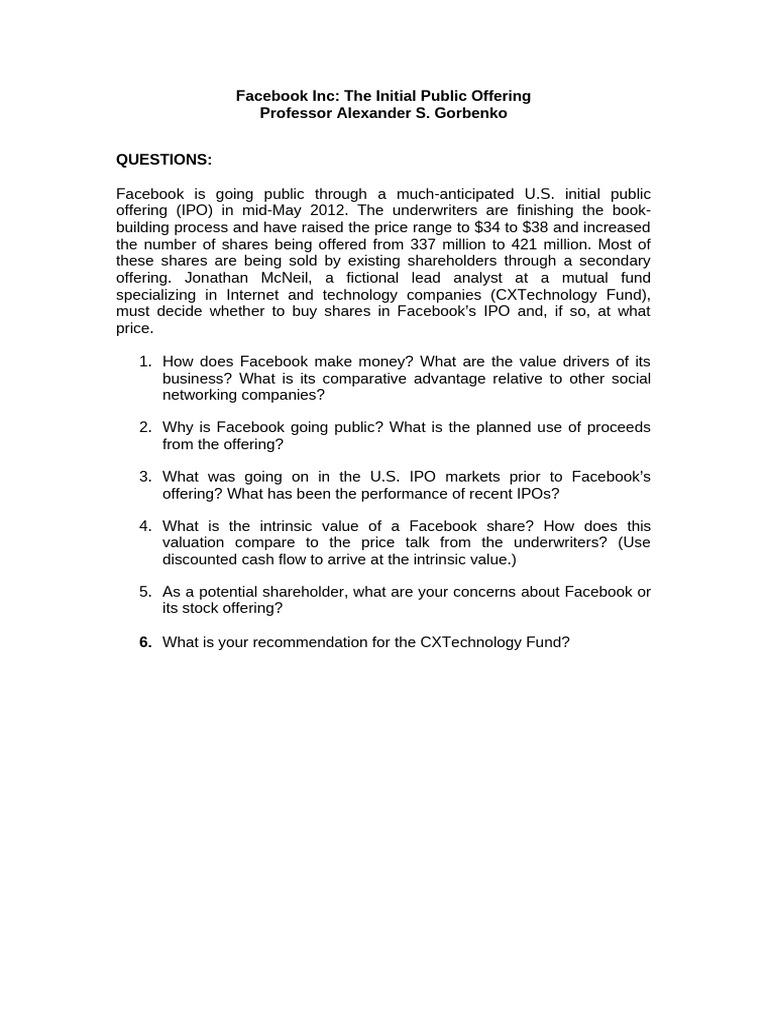 Facebook Inc: The Initial Public Offering
Professor Alexander S. Gorbenko

QUESTIONS:

Facebook is going public through a much-anticipated U.S. initial public offering (IPO) in mid-May 2012. The underwriters are finishing the book-building process and have raised the price range to $34 to $38 and increased the number of shares being offered from 337 million to 421 million. Most of these shares are being sold by existing shareholders through a secondary offering. Jonathan McNeil, a fictional lead analyst at a mutual fund specializing in Internet and technology companies (CXTechnology Fund), must decide whether to buy shares in Facebook's IPO and, if so, at what price.

1. How does Facebook make money? What are the value drivers of its business? What is its comparative advantage relative to other social networking companies?

2. Why is Facebook going public? What is the planned use of proceeds from the offering?

3. What was going on in the U.S. IPO markets prior to Facebook's offering? What has been the performance of recent IPOs?

4. What is the intrinsic value of a Facebook share? How does this valuation compare to the price talk from the underwriters? (Use discounted cash flow to arrive at the intrinsic value.)

5. As a potential shareholder, what are your concerns about Facebook or its stock offering?

6. What is your recommendation for the CXTechnology Fund?